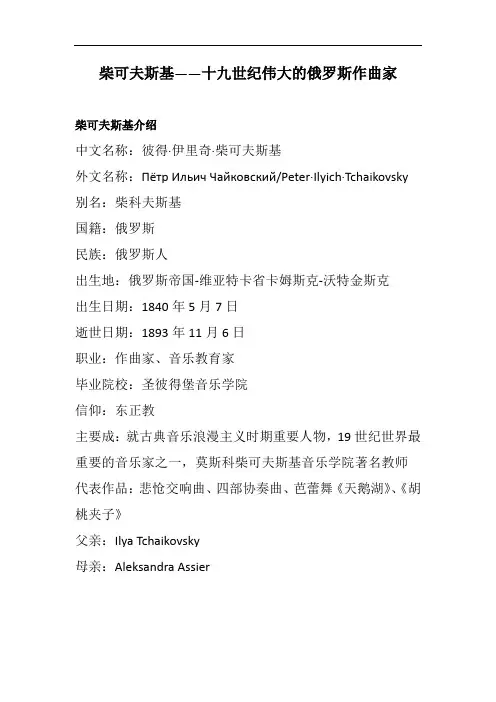 柴可夫斯基——十九世纪伟大的俄罗斯作曲家

柴可夫斯基介绍

中文名称：彼得·伊里奇·柴可夫斯基

外文名称：Пётр Ильич Чайковский/Peter·Ilyich·Tchaikovsky

别名：柴科夫斯基

国籍：俄罗斯

民族：俄罗斯人

出生地：俄罗斯帝国-维亚特卡省卡姆斯克-沃特金斯克

出生日期：1840 年 5 月 7 日

逝世日期：1893 年 11 月 6 日

职业：作曲家、音乐教育家

毕业院校：圣彼得堡音乐学院

信仰：东正教

主要成：就古典音乐浪漫主义时期重要人物，19 世纪世界最重要的音乐家之一，莫斯科柴可夫斯基音乐学院著名教师

代表作品：悲怆交响曲、四部协奏曲、芭蕾舞《天鹅湖》、《胡桃夹子》

父亲：Ilya Tchaikovsky

母亲：Aleksandra Assier